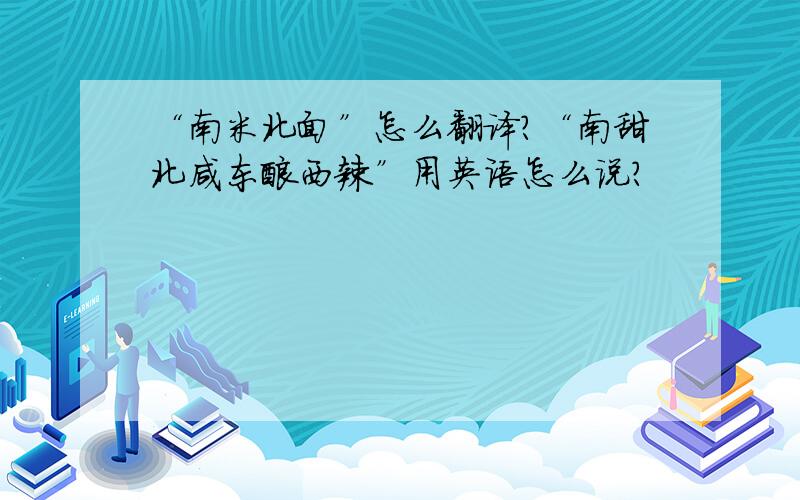 “南米北面”怎么翻译?“南甜北咸东酸西辣”用英语怎么说?

E-LEARNING